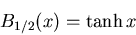 $B_{1/2}(x) = \tanh x$